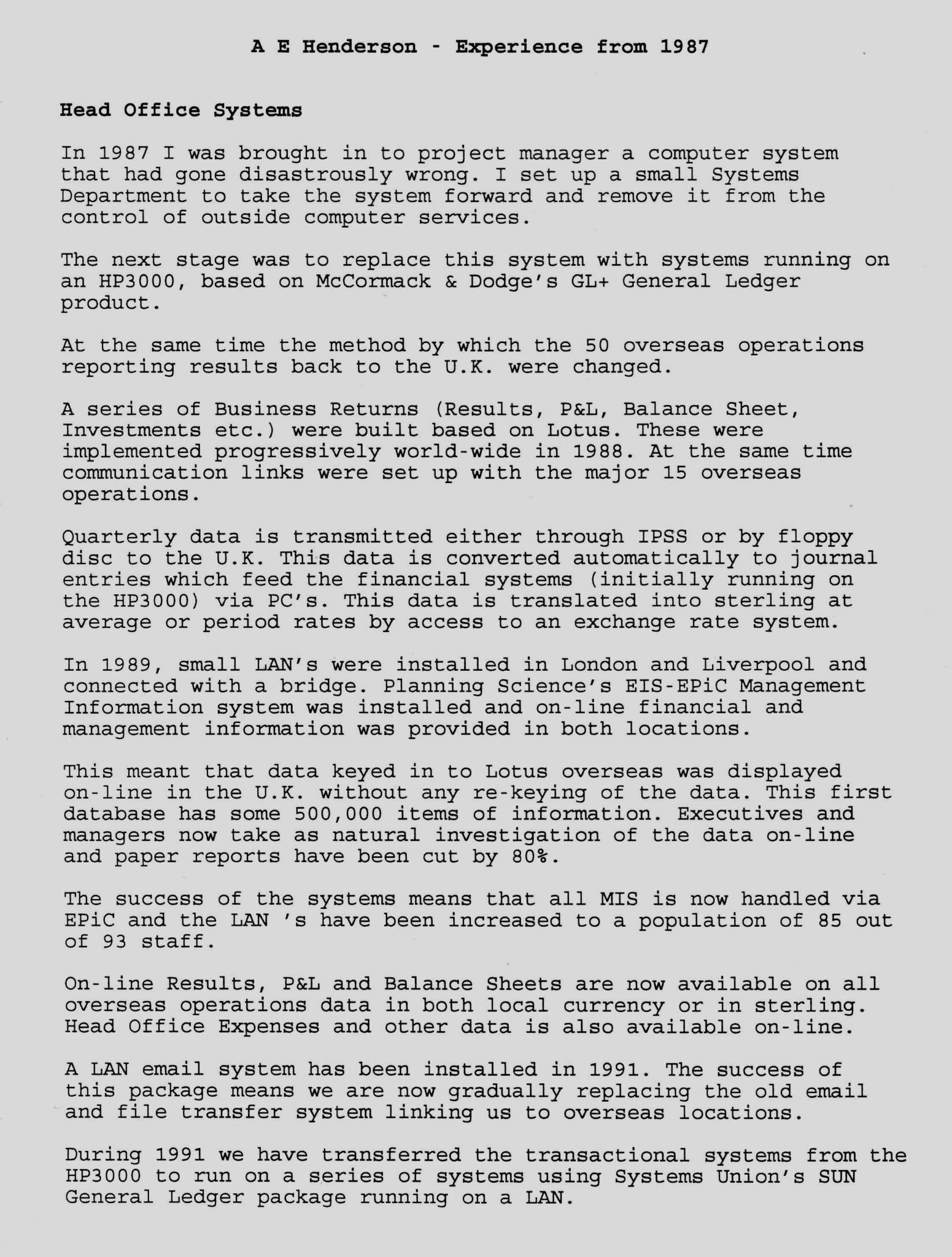 A E Henderson - Experience from 1987

Head Office Systems

In 1987 I was brought in to project manager a computer system that had gone disastrously wrong. I set up a small Systems Department to take the system forward and remove it from the control of outside computer services.

The next stage was to replace this system with systems running on an HP3000, based on McCormack & Dodge's GL+ General Ledger product.

At the same time the method by which the 50 overseas operations reporting results back to the U.K. were changed.

A series of Business Returns (Results, P&L, Balance Sheet, Investments etc.) were built based on Lotus. These were implemented progressively world-wide in 1988. At the same time communication links were set up with the major 15 overseas operations.

Quarterly data is transmitted either through IPSS or by floppy disc to the U.K. This data is converted automatically to journal entries which feed the financial systems (initially running on the HP3000) via PC's. This data is translated into sterling at average or period rates by access to an exchange rate system.

In 1989, small LAN's were installed in London and Liverpool and connected with a bridge. Planning Science's EIS-EPiC Management Information system was installed and on-line financial and management information was provided in both locations.

This meant that data keyed in to Lotus overseas was displayed on-line in the U.K. without any re-keying of the data. This first database has some 500,000 items of information. Executives and managers now take as natural investigation of the data on-line and paper reports have been cut by 80%.

The success of the systems means that all MIS is now handled via EPiC and the LAN 's have been increased to a population of 85 out of 93 staff.

On-line Results, P&L and Balance Sheets are now available on all overseas operations data in both local currency or in sterling. Head Office Expenses and other data is also available on-line.

A LAN email system has been installed in 1991. The success of this package means we are now gradually replacing the old email and file transfer system linking us to overseas locations.

During 1991 we have transferred the transactional systems from the HP3000 to run on a series of systems using Systems Union's SUN General Ledger package running on a LAN.